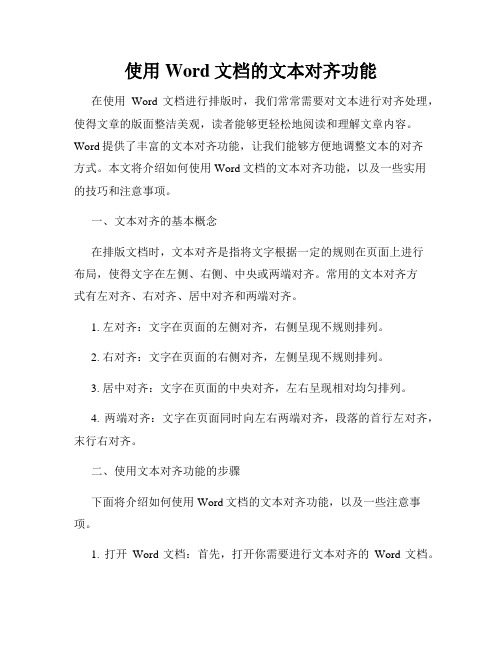 使用 Word 文档的文本对齐功能

在使用 Word 文档进行排版时，我们常常需要对文本进行对齐处理，使得文章的版面整洁美观，读者能够更轻松地阅读和理解文章内容。Word 提供了丰富的文本对齐功能，让我们能够方便地调整文本的对齐方式。本文将介绍如何使用 Word 文档的文本对齐功能，以及一些实用的技巧和注意事项。

一、文本对齐的基本概念

在排版文档时，文本对齐是指将文字根据一定的规则在页面上进行布局，使得文字在左侧、右侧、中央或两端对齐。常用的文本对齐方式有左对齐、右对齐、居中对齐和两端对齐。

1. 左对齐：文字在页面的左侧对齐，右侧呈现不规则排列。

2. 右对齐：文字在页面的右侧对齐，左侧呈现不规则排列。

3. 居中对齐：文字在页面的中央对齐，左右呈现相对均匀排列。

4. 两端对齐：文字在页面同时向左右两端对齐，段落的首行左对齐，末行右对齐。

二、使用文本对齐功能的步骤

下面将介绍如何使用 Word 文档的文本对齐功能，以及一些注意事项。

1. 打开 Word 文档：首先，打开你需要进行文本对齐的 Word 文档。